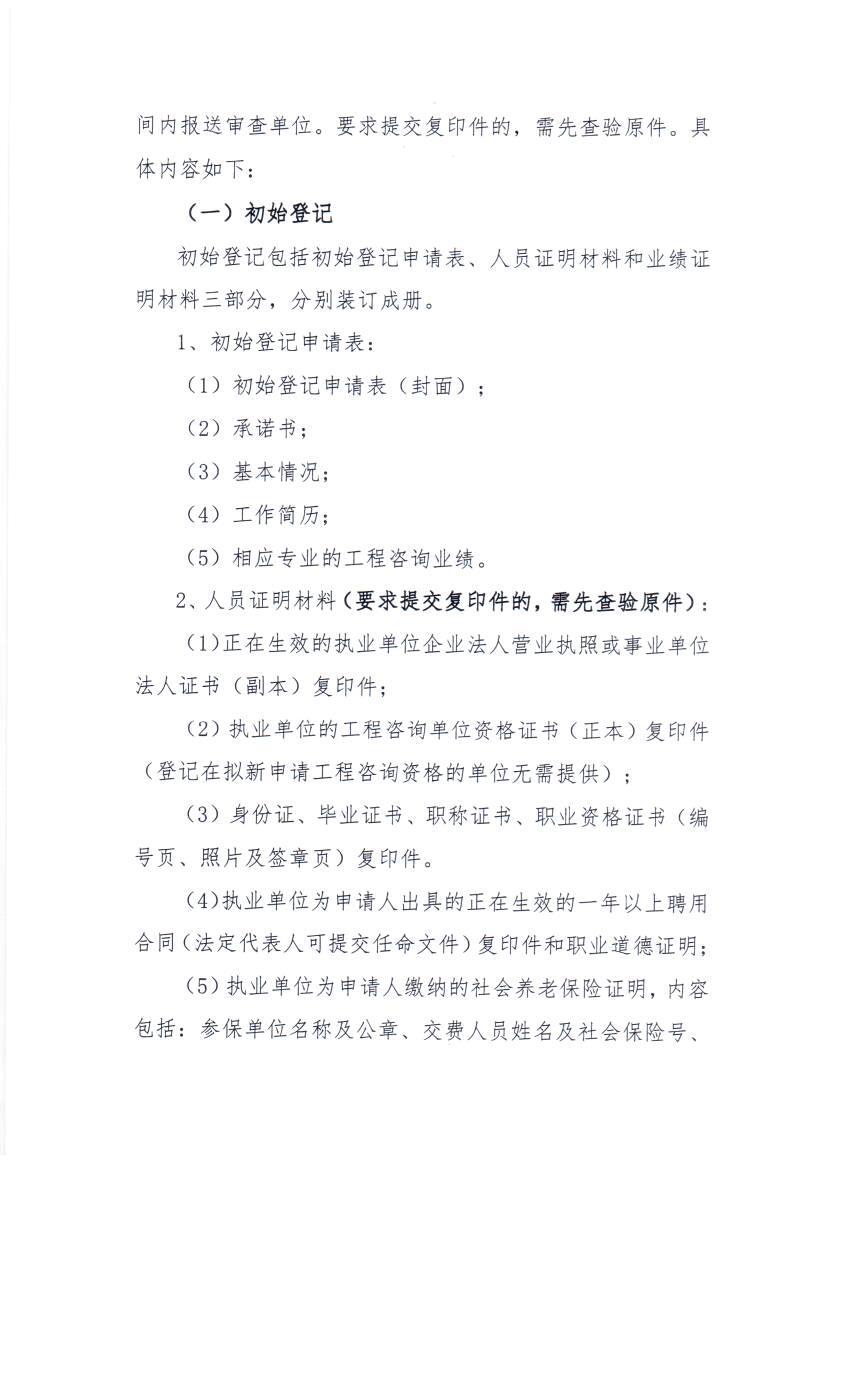 间内报送审查单位。要求提交复印件的，需先查验原件。具体内容如下：

（一）初始登记

初始登记包括初始登记申请表、人员证明材料和业绩证明材料三部分，分别装订成册。

1、初始登记申请表：

（1）初始登记申请表（封面）；

（2）承诺书；

（3）基本情况；

（4）工作简历；

（5）相应专业的工程咨询业绩。

2、人员证明材料（要求提交复印件的，需先查验原件）：

（1）正在生效的执业单位企业法人营业执照或事业单位法人证书（副本）复印件；

（2）执业单位的工程咨询单位资格证书（正本）复印件（登记在拟新申请工程咨询资格的单位无需提供）；

（3）身份证、毕业证书、职称证书、职业资格证书（编号页、照片及签章页）复印件。

（4）执业单位为申请人出具的正在生效的一年以上聘用合同（法定代表人可提交任命文件）复印件和职业道德证明；

（5）执业单位为申请人缴纳的社会养老保险证明，内容包括：参保单位名称及公章、交费人员姓名及社会保险号、